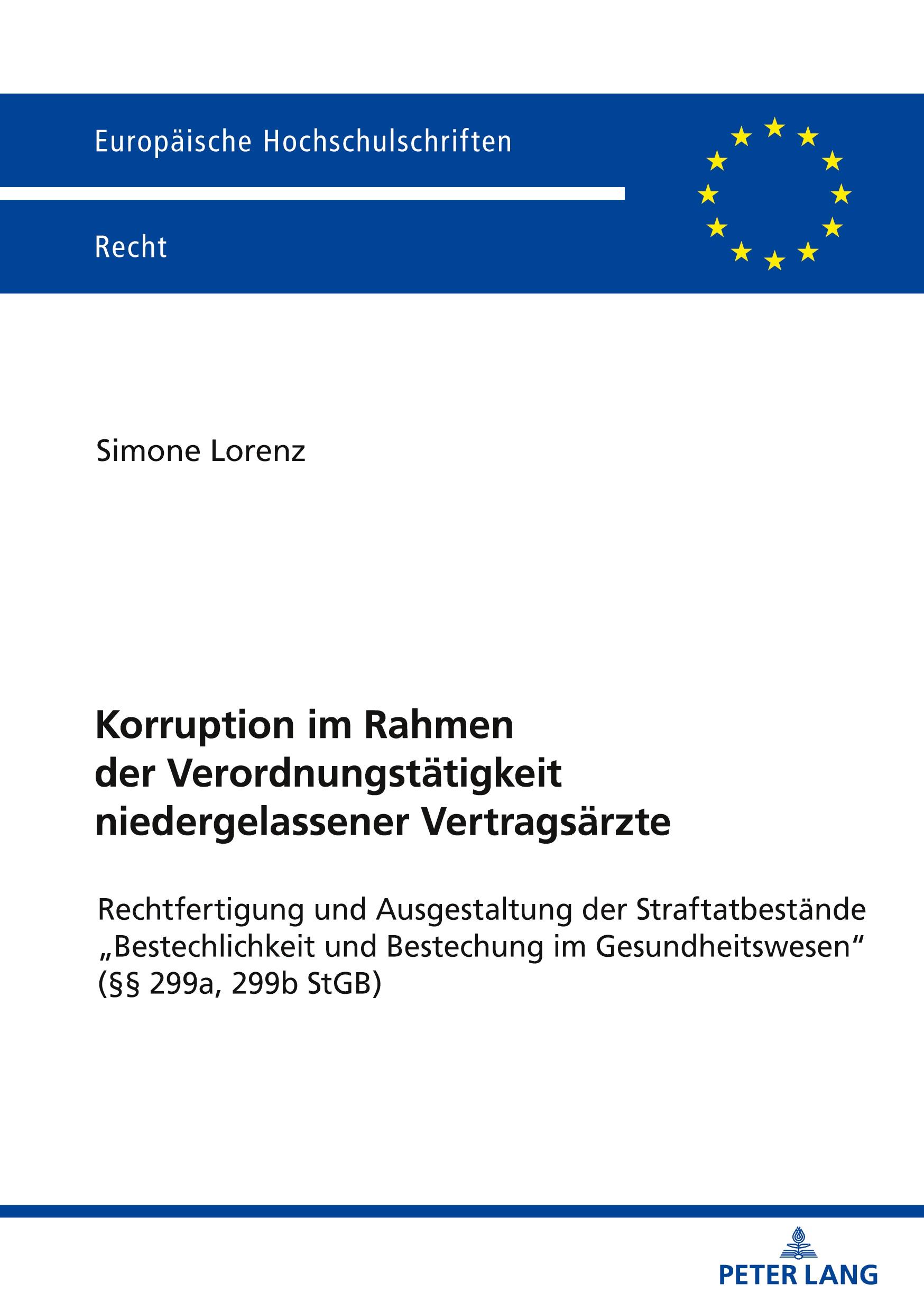 Europäische Hochschulschriften

Recht

Simone Lorenz

Korruption im Rahmen der Verordnungstätigkeit niedergelassener Vertragsärzte

Rechtfertigung und Ausgestaltung der Straftatbestände „Bestechlichkeit und Bestechung im Gesundheitswesen“ (§§ 299a, 299b StGB)

PETER LANG